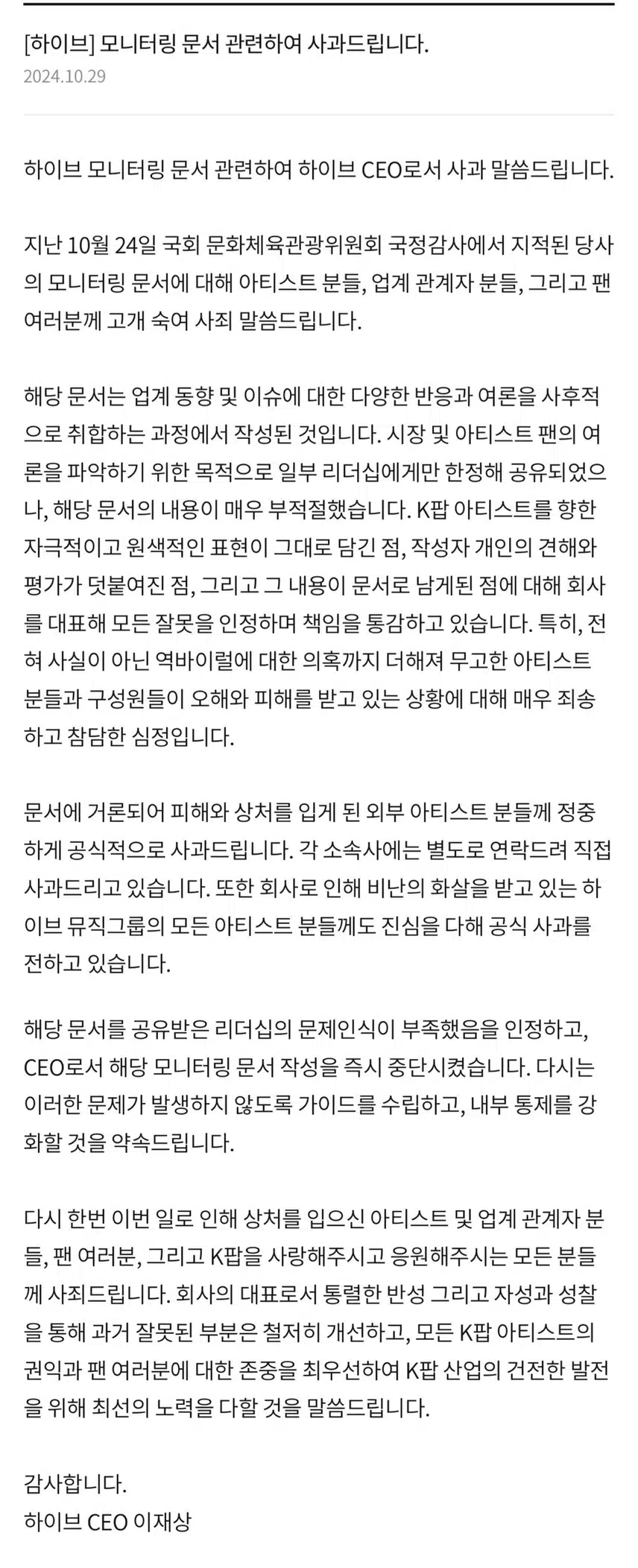 [하이브] 모니터링 문서 관련하여 사과드립니다.
2024.10.29

하이브 모니터링 문서 관련하여 하이브 CEO로서 사과 말씀드립니다.

지난 10월 24일 국회 문화체육관광위원회 국정감사에서 지적된 당사의 모니터링 문서에 대해 아티스트 분들, 업계 관계자 분들, 그리고 팬 여러분께 고개 숙여 사죄 말씀드립니다.

해당 문서는 업계 동향 및 이슈에 대한 다양한 반응과 여론을 사후적으로 취합하는 과정에서 작성된 것입니다. 시장 및 아티스트 팬의 여론을 파악하기 위한 목적으로 일부 리더십에게만 한정해 공유되었으나, 해당 문서의 내용이 매우 부적절했습니다. K팝 아티스트를 향한 자극적이고 원색적인 표현이 그대로 담긴 점, 작성자 개인의 견해와 평가가 덧붙여진 점, 그리고 그 내용이 문서로 남게된 점에 대해 회사를 대표해 모든 잘못을 인정하며 책임을 통감하고 있습니다. 특히, 전혀 사실이 아닌 역바이럴에 대한 의혹까지 더해져 무고한 아티스트 분들과 구성원들이 오해와 피해를 받고 있는 상황에 대해 매우 죄송하고 참담한 심정입니다.

문서에 거론되어 피해와 상처를 입게 된 외부 아티스트 분들께 정중하게 공식적으로 사과드립니다. 각 소속사에는 별도로 연락드려 직접 사과드리고 있습니다. 또한 회사로 인해 비난의 화살을 받고 있는 하이브 뮤직그룹의 모든 아티스트 분들께도 진심을 다해 공식 사과를 전하고 있습니다.

해당 문서를 공유받은 리더십의 문제인식이 부족했음을 인정하고, CEO로서 해당 모니터링 문서 작성을 즉시 중단시켰습니다. 다시는 이러한 문제가 발생하지 않도록 가이드를 수립하고, 내부 통제를 강화할 것을 약속드립니다.

다시 한번 이번 일로 인해 상처를 입으신 아티스트 및 업계 관계자 분들, 팬 여러분, 그리고 K팝을 사랑해주시고 응원해주시는 모든 분들께 사죄드립니다. 회사의 대표로서 통렬한 반성 그리고 자성과 성찰을 통해 과거 잘못된 부분은 철저히 개선하고, 모든 K팝 아티스트의 권익과 팬 여러분에 대한 존중을 최우선하여 K팝 산업의 건전한 발전을 위해 최선의 노력을 다할 것을 말씀드립니다.

감사합니다.
하이브 CEO 이재상